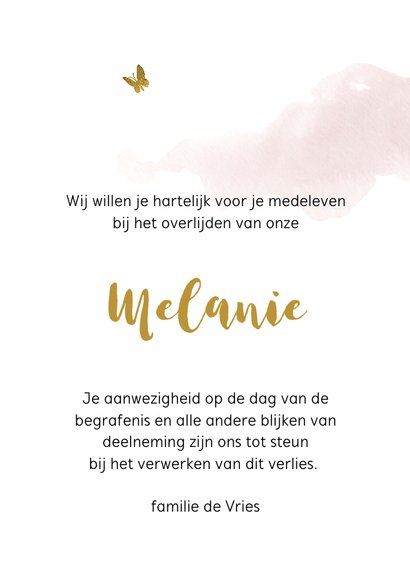 Wij willen je hartelijk voor je medeleven
bij het overlijden van onze

Melanie

Je aanwezigheid op de dag van de
begrafenis en alle andere blijken van
deelneming zijn ons tot steun
bij het verwerken van dit verlies.

familie de Vries